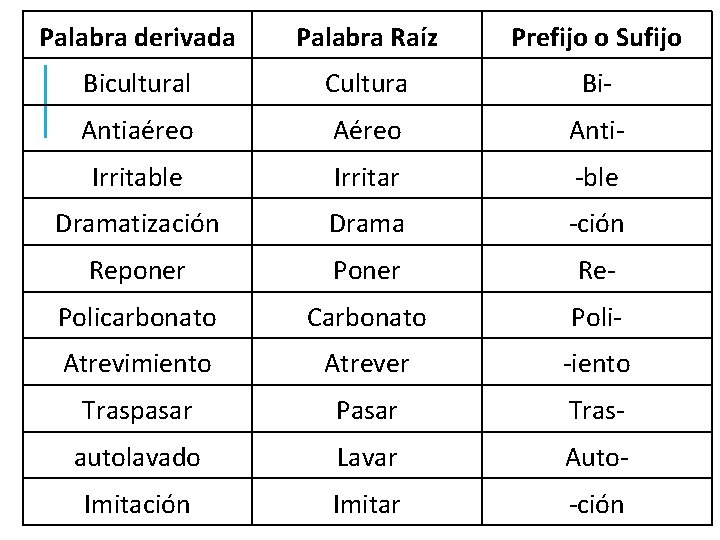 | Palabra derivada | Palabra Raíz | Prefijo o Sufijo |
|---|---|---|
| Bicultural | Cultura | Bi- |
| Antiaéreo | Aéreo | Anti- |
| Irritable | Irritar | -ble |
| Dramatización | Drama | -ción |
| Reponer | Poner | Re- |
| Policarbonato | Carbonato | Poli- |
| Atrevimiento | Atrever | -iento |
| Traspasar | Pasar | Tras- |
| autolavado | Lavar | Auto- |
| Imitación | Imitar | -ción |